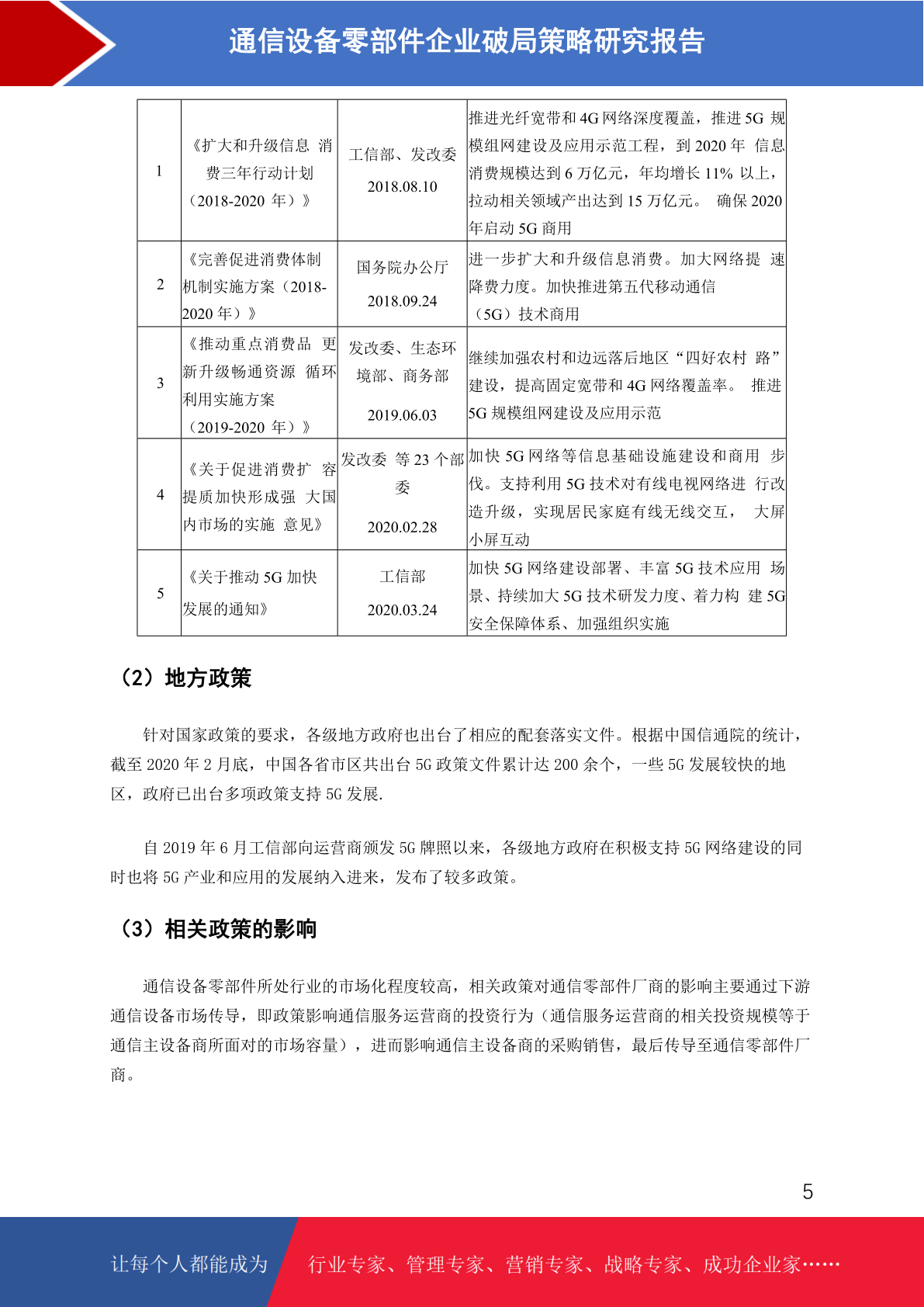 通信设备零部件企业破局策略研究报告

| 1 | 《扩大和升级信息 消费三年行动计划（2018-2020 年）》 | 工信部、发改委 2018.08.10 | 推进光纤宽带和 4G 网络深度覆盖，推进 5G 规模组网建设及应用示范工程，到 2020 年 信息消费规模达到 6 万亿元，年均增长 11% 以上，拉动相关领域产出达到 15 万亿元。 确保 2020 年启动 5G 商用 |
|---|---|---|---|
| 2 | 《完善促进消费体制机制实施方案（2018-2020 年）》 | 国务院办公厅 2018.09.24 | 进一步扩大和升级信息消费。加大网络提 速降费力度。加快推进第五代移动通信（5G）技术商用 |
| 3 | 《推动重点消费品 更新升级畅通资源 循环利用实施方案（2019-2020 年）》 | 发改委、生态环境部、商务部 2019.06.03 | 继续加强农村和边远落后地区“四好农村 路”建设，提高固定宽带和 4G 网络覆盖率。 推进 5G 规模组网建设及应用示范 |
| 4 | 《关于促进消费扩 容提质加快形成强 大国内市场的实施 意见》 | 发改委 等 23 个部委 2020.02.28 | 加快 5G 网络等信息基础设施建设和商用 步伐。支持利用 5G 技术对有线电视网络进 行改造升级，实现居民家庭有线无线交互， 大屏小屏互动 |
| 5 | 《关于推动 5G 加快发展的通知》 | 工信部 2020.03.24 | 加快 5G 网络建设部署、丰富 5G 技术应用 场景、持续加大 5G 技术研发力度、着力构 建 5G 安全保障体系、加强组织实施 |

（2）地方政策

针对国家政策的要求，各级地方政府也出台了相应的配套落实文件。根据中国信通院的统计，截至 2020 年 2 月底，中国各省市区共出台 5G 政策文件累计达 200 余个，一些 5G 发展较快的地区，政府已出台多项政策支持 5G 发展.

自 2019 年 6 月工信部向运营商颁发 5G 牌照以来，各级地方政府在积极支持 5G 网络建设的同时也将 5G 产业和应用的发展纳入进来，发布了较多政策。

（3）相关政策的影响

通信设备零部件所处行业的市场化程度较高，相关政策对通信零部件厂商的影响主要通过下游通信设备市场传导，即政策影响通信服务运营商的投资行为（通信服务运营商的相关投资规模等于通信主设备商所面对的市场容量），进而影响通信主设备商的采购销售，最后传导至通信零部件厂商。

5

让每个人都能成为 行业专家、管理专家、营销专家、战略专家、成功企业家……